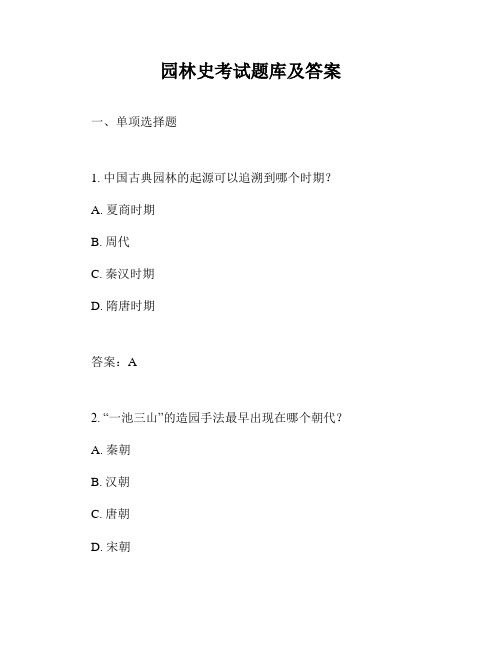 园林史考试题库及答案

一、单项选择题

1. 中国古典园林的起源可以追溯到哪个时期？

A. 夏商时期

B. 周代

C. 秦汉时期

D. 隋唐时期

答案：A

2. “一池三山”的造园手法最早出现在哪个朝代？

A. 秦朝

B. 汉朝

C. 唐朝

D. 宋朝